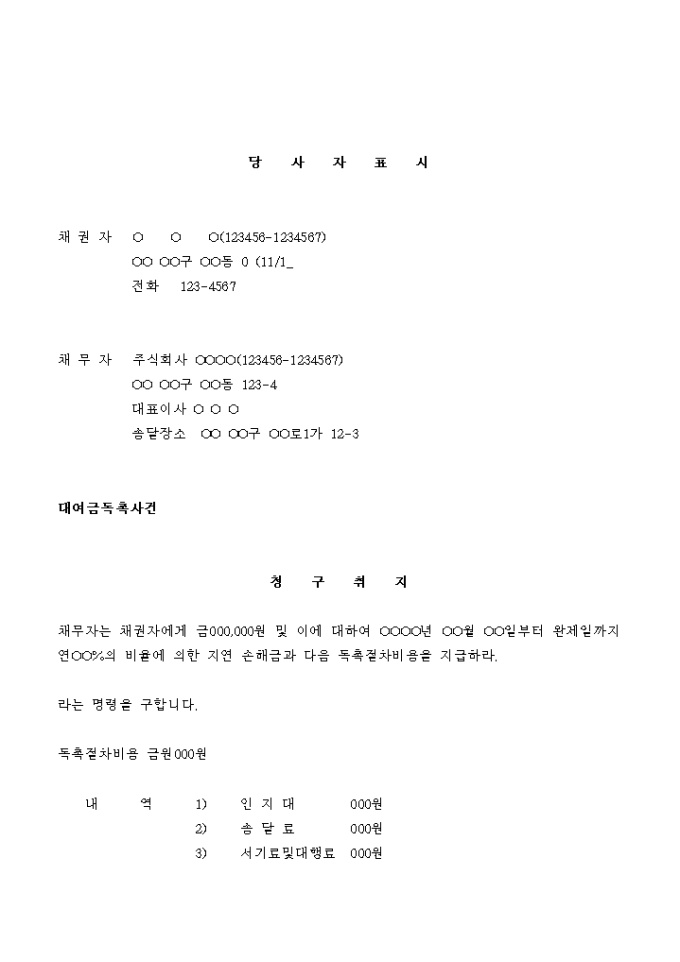 당 사 자 표 시

채 권 자 ○ ○ ○(123456-1234567)
○○ ○○구 ○○동 0 (11/1_
전화 123-4567

채 무 자 주식회사 ○○○○(123456-1234567)
○○ ○○구 ○○동 123-4
대표이사 ○ ○ ○
송달장소 ○○ ○○구 ○○로1가 12-3

대여금독촉사건

청 구 취 지

채무자는 채권자에게 금000,000원 및 이에 대하여 ○○○○년 ○○월 ○○일부터 완제일까지 연○○%의 비율에 의한 지연 손해금과 다음 독촉절차비용을 지급하라.

라는 명령을 구합니다.

독촉절차비용 금원000원

내 역 1) 인 지 대 000원
2) 송 달 료 000원
3) 서기료및대행료 000원